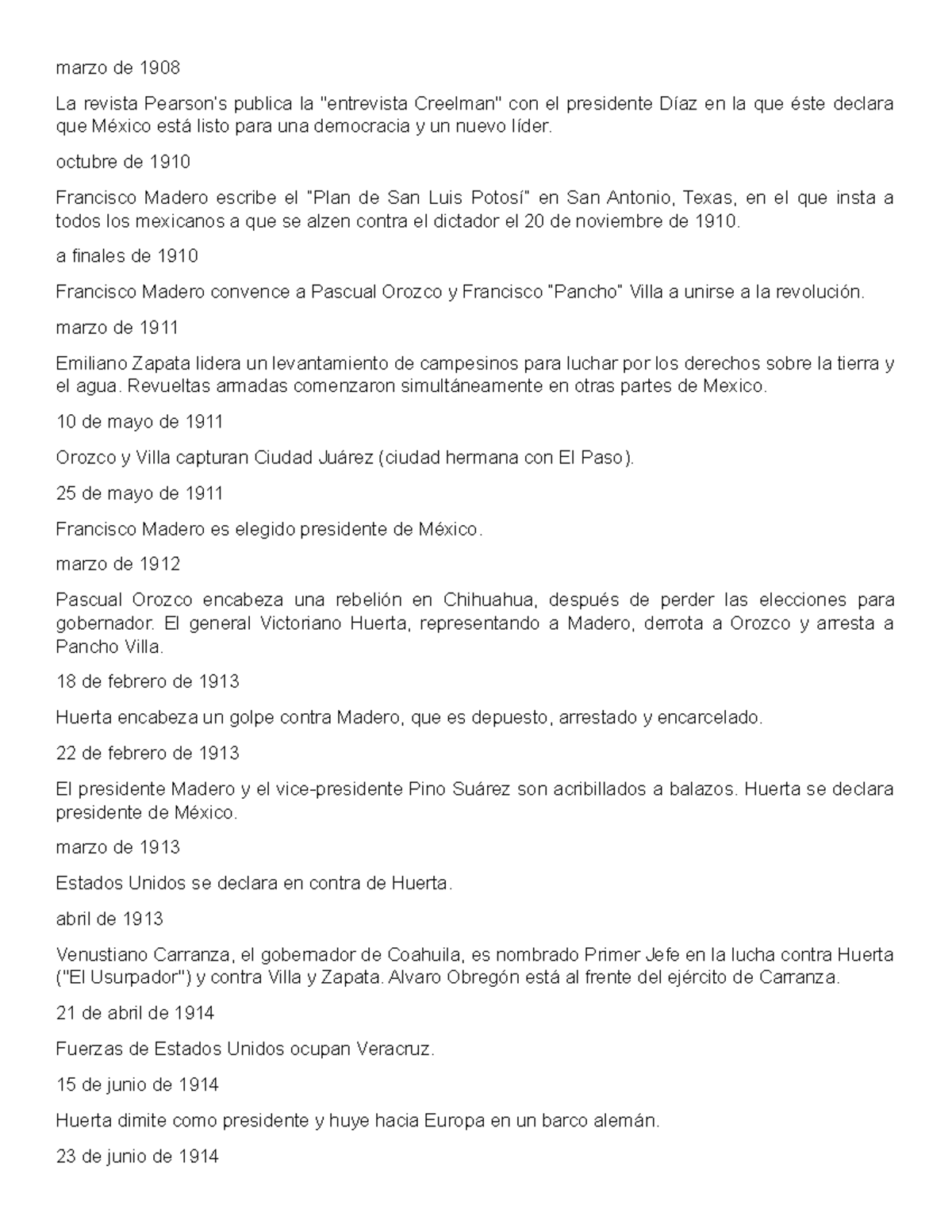 marzo de 1908

La revista Pearson's publica la "entrevista Creelman" con el presidente Díaz en la que éste declara que México está listo para una democracia y un nuevo líder.

octubre de 1910

Francisco Madero escribe el "Plan de San Luis Potosí" en San Antonio, Texas, en el que insta a todos los mexicanos a que se alzen contra el dictador el 20 de noviembre de 1910.

a finales de 1910

Francisco Madero convence a Pascual Orozco y Francisco "Pancho" Villa a unirse a la revolución.

marzo de 1911

Emiliano Zapata lidera un levantamiento de campesinos para luchar por los derechos sobre la tierra y el agua. Revueltas armadas comenzaron simultáneamente en otras partes de Mexico.

10 de mayo de 1911

Orozco y Villa capturan Ciudad Juárez (ciudad hermana con El Paso).

25 de mayo de 1911

Francisco Madero es elegido presidente de México.

marzo de 1912

Pascual Orozco encabeza una rebelión en Chihuahua, después de perder las elecciones para gobernador. El general Victoriano Huerta, representando a Madero, derrota a Orozco y arresta a Pancho Villa.

18 de febrero de 1913

Huerta encabeza un golpe contra Madero, que es depuesto, arrestado y encarcelado.

22 de febrero de 1913

El presidente Madero y el vice-presidente Pino Suárez son acribillados a balazos. Huerta se declara presidente de México.

marzo de 1913

Estados Unidos se declara en contra de Huerta.

abril de 1913

Venustiano Carranza, el gobernador de Coahuila, es nombrado Primer Jefe en la lucha contra Huerta ("El Usurpador") y contra Villa y Zapata. Alvaro Obregón está al frente del ejército de Carranza.

21 de abril de 1914

Fuerzas de Estados Unidos ocupan Veracruz.

15 de junio de 1914

Huerta dimite como presidente y huye hacia Europa en un barco alemán.

23 de junio de 1914